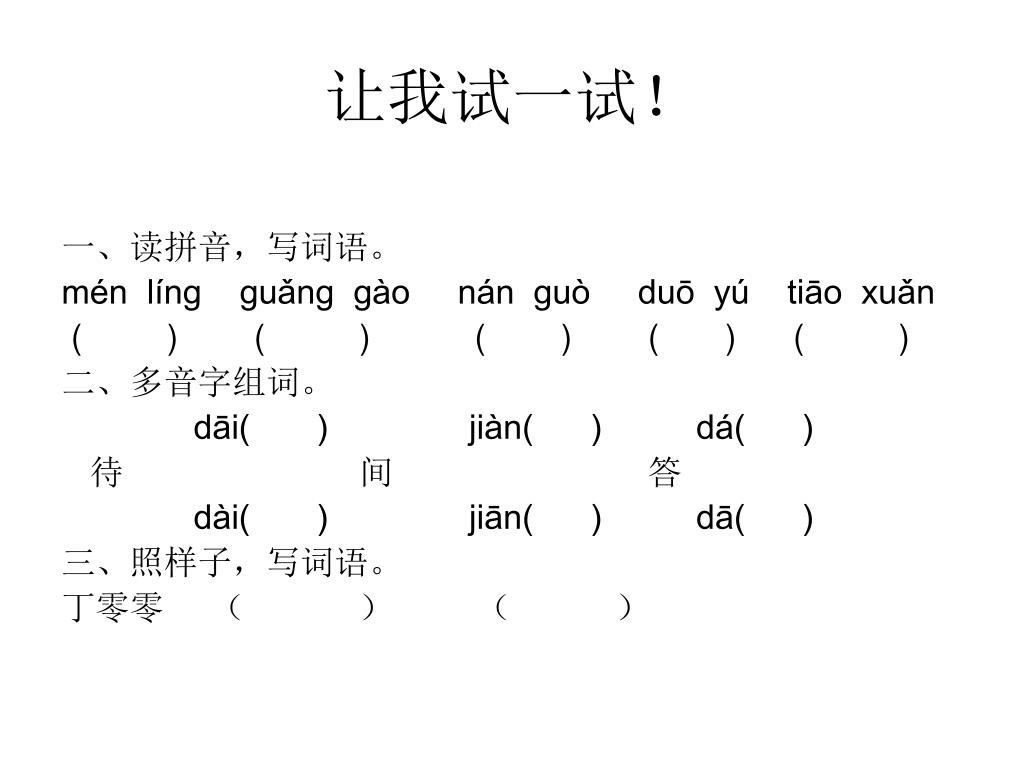 让我试一试！

一、读拼音，写词语。
mén líng guǎng gào nán guò duō yú tiāo xuǎn
( ) ( ) ( ) ( ) ( )

二、多音字组词。
dāi( ) jiàn( ) dá( )
待 间 答
dài( ) jiān( ) dā( )

三、照样子，写词语。
丁零零 （ ） （ ）